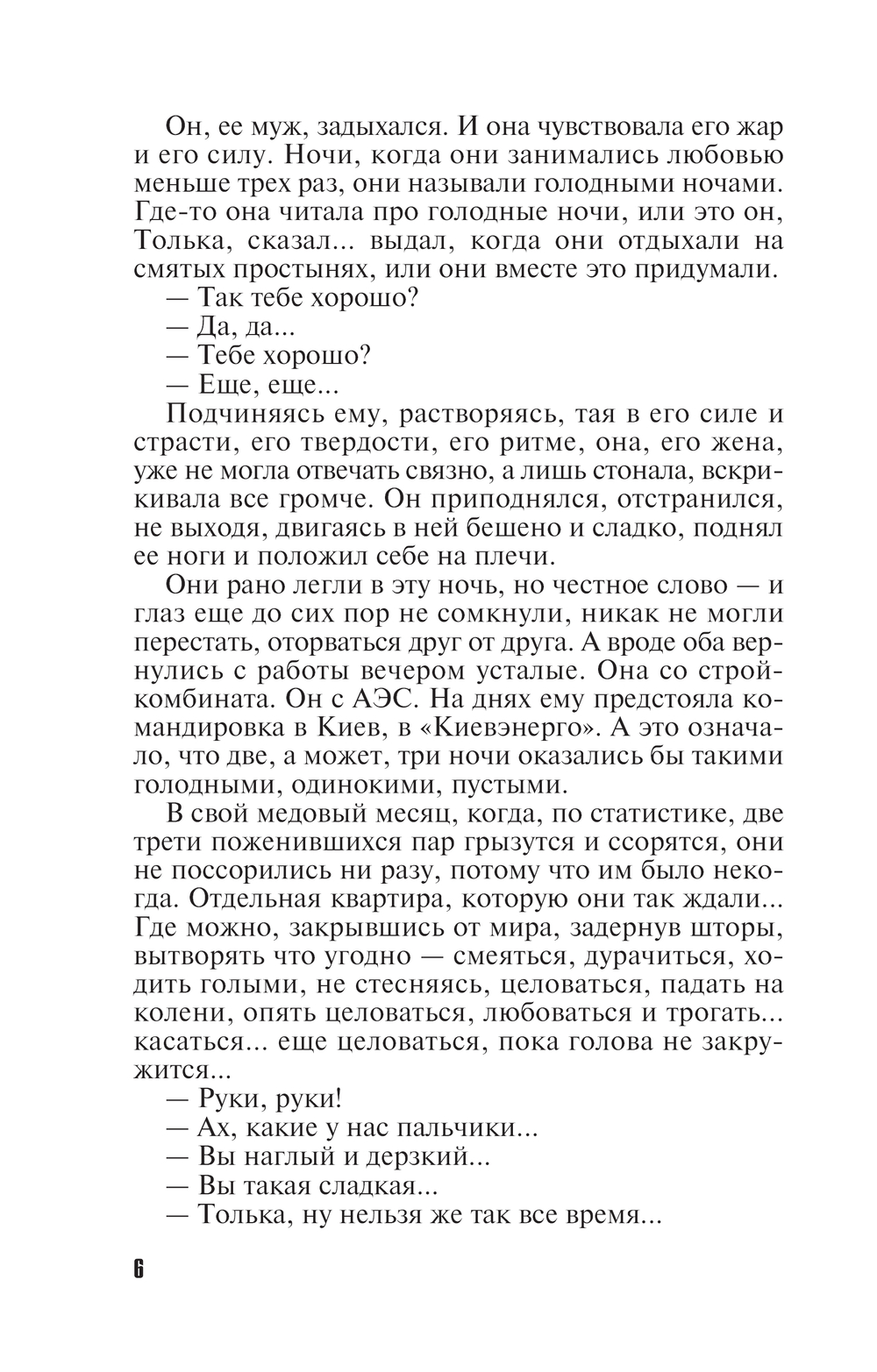 Он, ее муж, задыхался. И она чувствовала его жар и его силу. Ночи, когда они занимались любовью меньше трех раз, они называли голодными ночами. Где-то она читала про голодные ночи, или это он, Толька, сказал... выдал, когда они отдыхали на смятых простынях, или они вместе это придумали.
— Так тебе хорошо?
— Да, да...
— Тебе хорошо?
— Еще, еще...
Подчиняясь ему, растворяясь, тая в его силе и страсти, его твердости, его ритме, она, его жена, уже не могла отвечать связно, а лишь стонала, вскрикивала все громче. Он приподнялся, отстранился, не выходя, двигаясь в ней бешено и сладко, поднял ее ноги и положил себе на плечи.
Они рано легли в эту ночь, но честное слово — и глаз еще до сих пор не сомкнули, никак не могли перестать, оторваться друг от друга. А вроде оба вернулись с работы вечером усталые. Она со стройкомбината. Он с АЭС. На днях ему предстояла командировка в Киев, в «Киевэнерго». А это означало, что две, а может, три ночи оказались бы такими голодными, одинокими, пустыми.
В свой медовый месяц, когда, по статистике, две трети поженившихся пар грызутся и ссорятся, они не поссорились ни разу, потому что им было некогда. Отдельная квартира, которую они так ждали... Где можно, закрывшись от мира, задернув шторы, вытворять что угодно — смеяться, дурачиться, ходить голыми, не стесняясь, целоваться, падать на колени, опять целоваться, любоваться и трогать... касаться... еще целоваться, пока голова не закружится...
— Руки, руки!
— Ах, какие у нас пальчики...
— Вы наглый и дерзкий...
— Вы такая сладкая...
— Толька, ну нельзя же так все время...

6